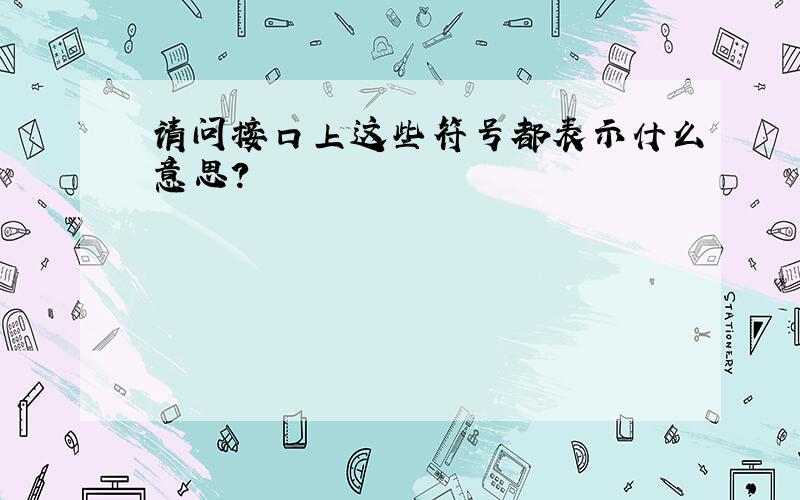 请问接口上这些符号都表示什么意思?

STATIONERY